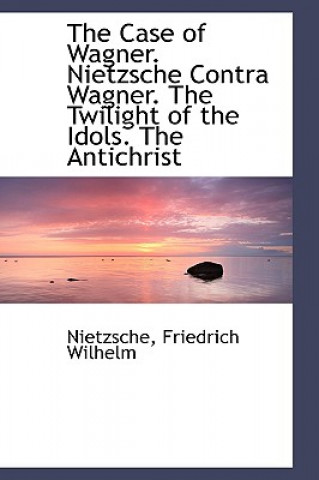 The Case of Wagner. Nietzsche Contra Wagner. The Twilight of the Idols. The Antichrist

Nietzsche, Friedrich Wilhelm